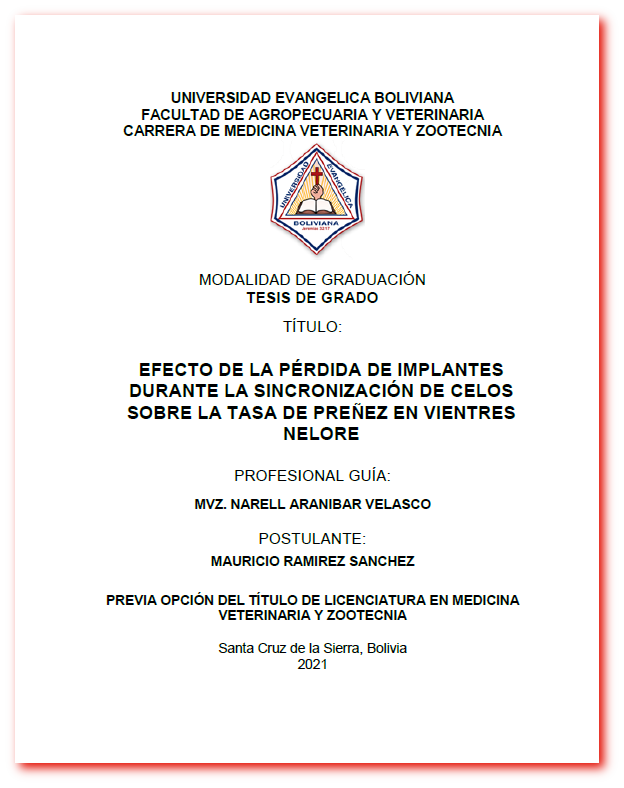 UNIVERSIDAD EVANGELICA BOLIVIANA
FACULTAD DE AGROPECUARIA Y VETERINARIA
CARRERA DE MEDICINA VETERINARIA Y ZOOTECNIA

UNIVERSIDAD EVANGELICA
BOLIVIANA
Jeremías 33:17

MODALIDAD DE GRADUACIÓN
TESIS DE GRADO

TÍTULO:

EFECTO DE LA PÉRDIDA DE IMPLANTES DURANTE LA SINCRONIZACIÓN DE CELOS SOBRE LA TASA DE PREÑEZ EN VIENTRES NELORE

PROFESIONAL GUÍA:

MVZ. NARELL ARANIBAR VELASCO

POSTULANTE:

MAURICIO RAMIREZ SANCHEZ

PREVIA OPCIÓN DEL TÍTULO DE LICENCIATURA EN MEDICINA VETERINARIA Y ZOOTECNIA

Santa Cruz de la Sierra, Bolivia
2021